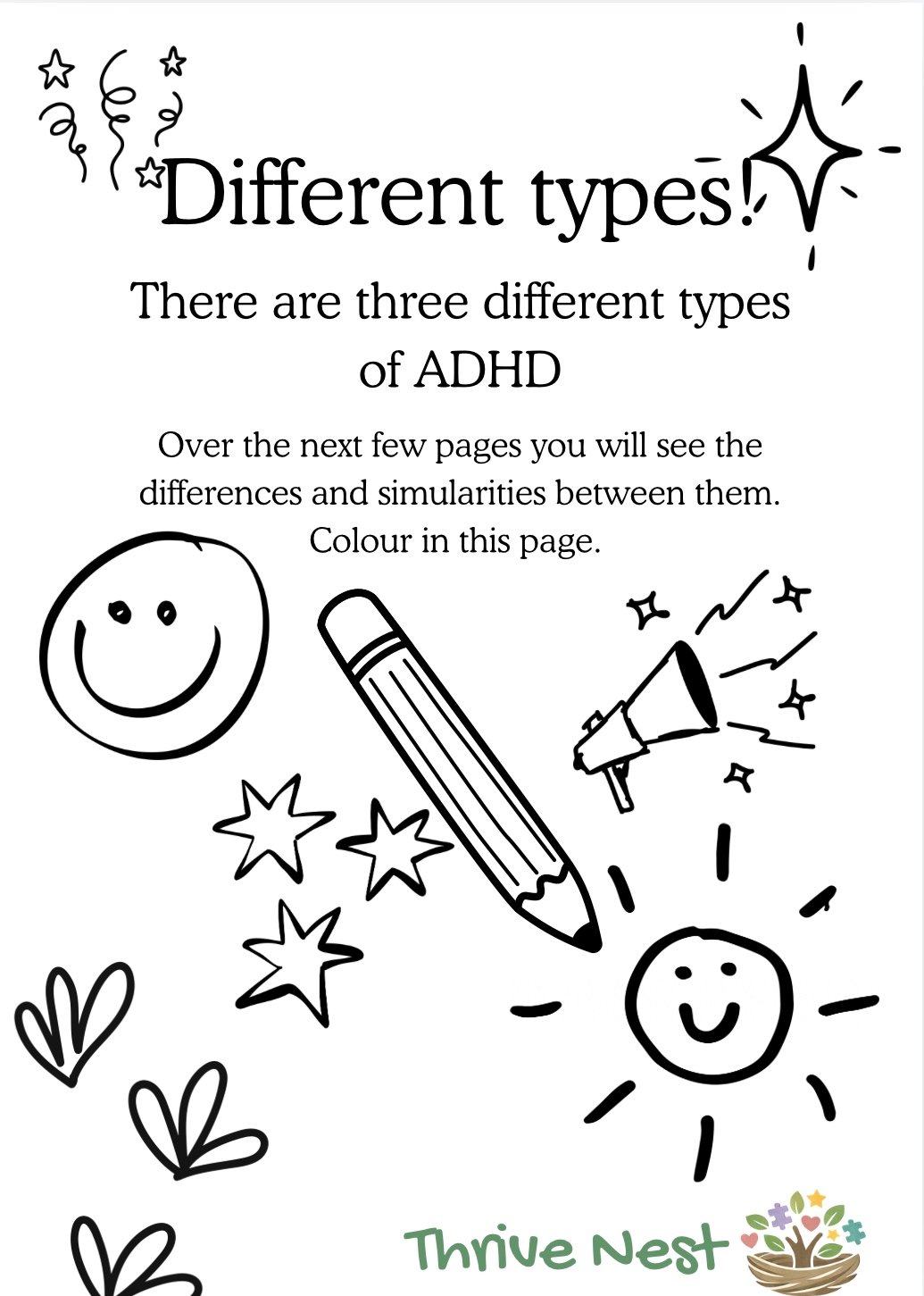 Different types!

There are three different types of ADHD

Over the next few pages you will see the differences and simularities between them. Colour in this page.

Thrive Nest